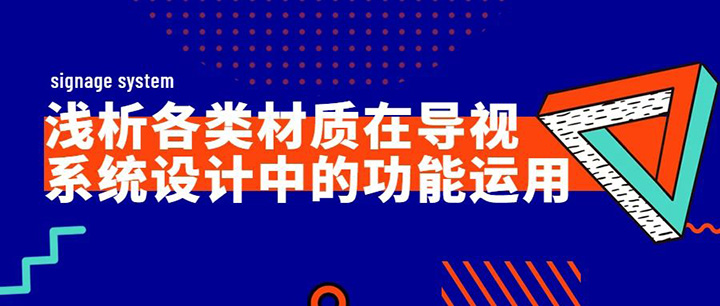 signage system

浅析各类材质在导视系统设计中的功能运用